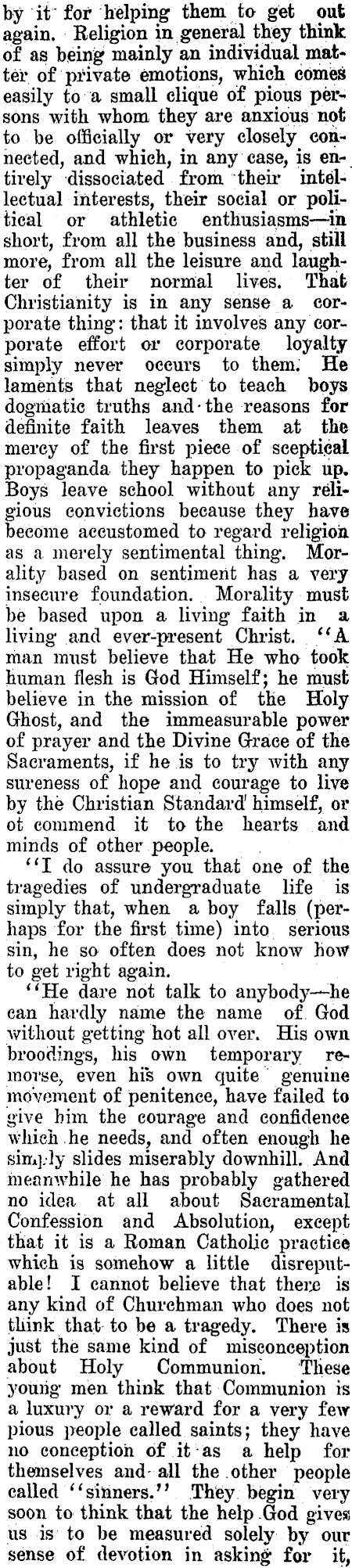 by it for helping them to get out again. Religion in general they think of as being mainly an individual matter of private emotions, which comes easily to a small clique of pious persons with whom they are anxious not to be officially or very closely connected, and which, in any case, is entirely dissociated from their intellectual interests, their social or political or athletic enthusiasms—in short, from all the business and, still more, from all the leisure and laughter of their normal lives. That Christianity is in any sense a corporate thing: that it involves any corporate effort or corporate loyalty simply never occurs to them. He laments that neglect to teach boys dogmatic truths and the reasons for definite faith leaves them at the mercy of the first piece of sceptical propaganda they happen to pick up. Boys leave school without any religious convictions because they have become accustomed to regard religion as a merely sentimental thing. Morality based on sentiment has a very insecure foundation. Morality must be based upon a living faith in a living and ever-present Christ. "A man must believe that He who took human flesh is God Himself; he must believe in the mission of the Holy Ghost, and the immeasurable power of prayer and the Divine Grace of the Sacraments, if he is to try with any sureness of hope and courage to live by the Christian Standard himself, or ot commend it to the hearts and minds of other people.

"I do assure you that one of the tragedies of undergraduate life is simply that, when a boy falls (perhaps for the first time) into serious sin, he so often does not know how to get right again.

"He dare not talk to anybody—he can hardly name the name of God without getting hot all over. His own broodings, his own temporary remorse, even his own quite genuine movement of penitence, have failed to give him the courage and confidence which he needs, and often enough he simply slides miserably downhill. And meanwhile he has probably gathered no idea at all about Sacramental Confession and Absolution, except that it is a Roman Catholic practice which is somehow a little disreputable! I cannot believe that there is any kind of Churchman who does not think that to be a tragedy. There is just the same kind of misconception about Holy Communion. These young men think that Communion is a luxury or a reward for a very few pious people called saints; they have no conception of it as a help for themselves and all the other people called "sinners." They begin very soon to think that the help God gives us is to be measured solely by our sense of devotion in asking for it,